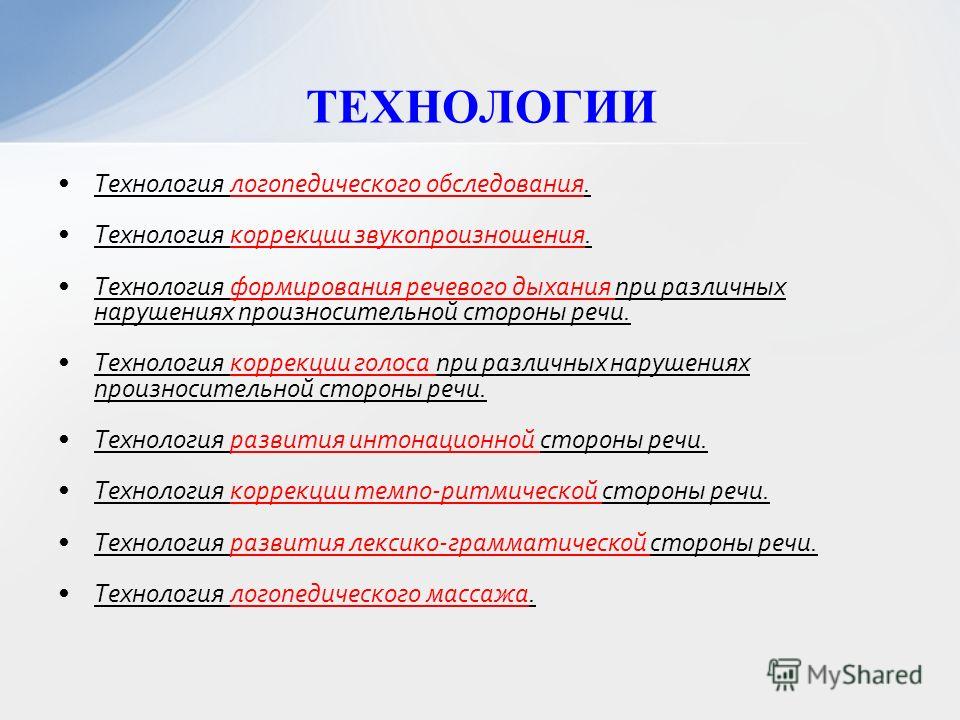 ТЕХНОЛОГИИ

• Технология логопедического обследования.

• Технология коррекции звукопроизношения.

• Технология формирования речевого дыхания при различных нарушениях произносительной стороны речи.

• Технология коррекции голоса при различных нарушениях произносительной стороны речи.

• Технология развития интонационной стороны речи.

• Технология коррекции темпо-ритмической стороны речи.

• Технология развития лексико-грамматической стороны речи.

• Технология логопедического массажа.

MyShared